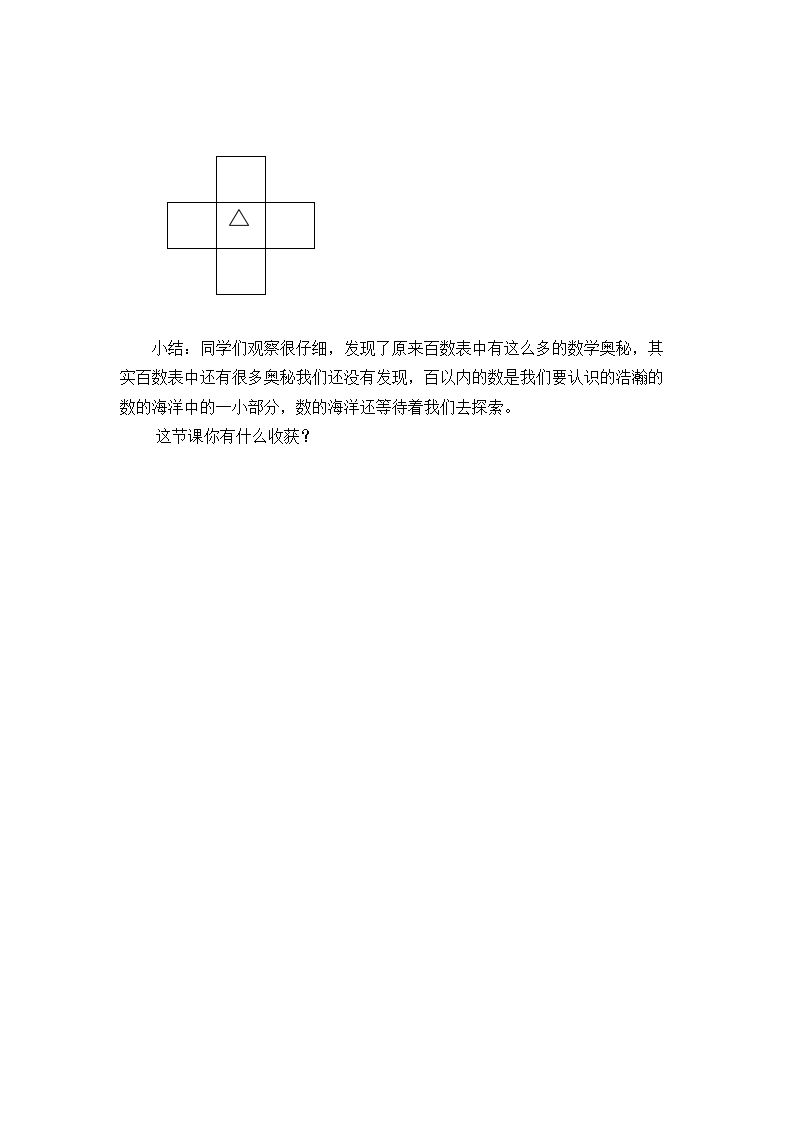 △

小结：同学们观察很仔细，发现了原来百数表中有这么多的数学奥秘，其实百数表中还有很多奥秘我们还没有发现，百以内的数是我们要认识的浩瀚的数的海洋中的一小部分，数的海洋还等待着我们去探索。

这节课你有什么收获？